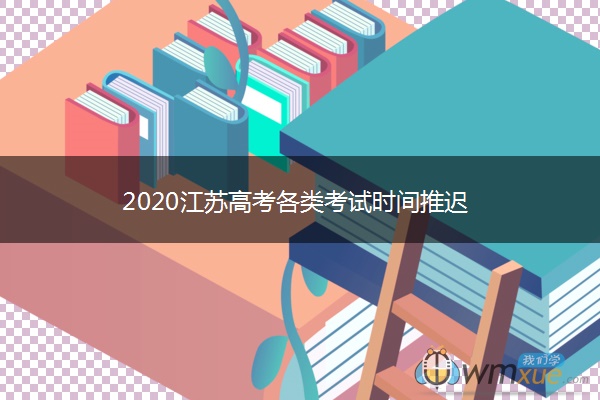 2020江苏高考各类考试时间推迟

我们学
wmxue.com